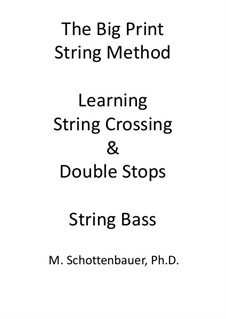 The Big Print String Method

Learning String Crossing & Double Stops

String Bass

M. Schottenbauer, Ph.D.